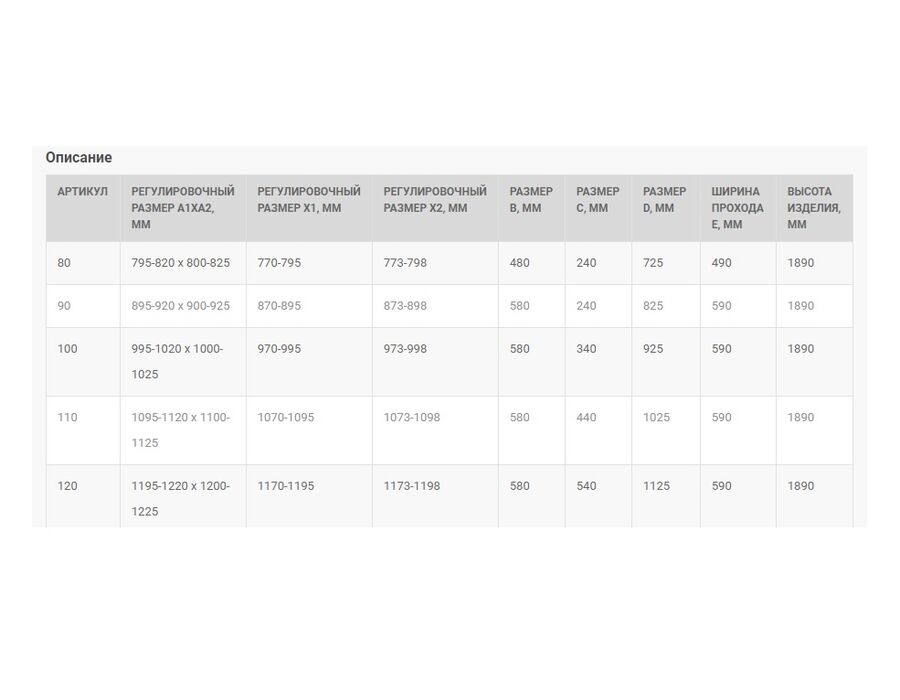 Описание

| АРТИКУЛ | РЕГУЛИРОВОЧНЫЙ РАЗМЕР A1XA2, ММ | РЕГУЛИРОВОЧНЫЙ РАЗМЕР X1, ММ | РЕГУЛИРОВОЧНЫЙ РАЗМЕР X2, ММ | РАЗМЕР B, ММ | РАЗМЕР C, ММ | РАЗМЕР D, ММ | ШИРИНА ПРОХОДА E, ММ | ВЫСОТА ИЗДЕЛИЯ, ММ |
|---|---|---|---|---|---|---|---|---|
| 80 | 795-820 x 800-825 | 770-795 | 773-798 | 480 | 240 | 725 | 490 | 1890 |
| 90 | 895-920 x 900-925 | 870-895 | 873-898 | 580 | 240 | 825 | 590 | 1890 |
| 100 | 995-1020 x 1000-1025 | 970-995 | 973-998 | 580 | 340 | 925 | 590 | 1890 |
| 110 | 1095-1120 x 1100-1125 | 1070-1095 | 1073-1098 | 580 | 440 | 1025 | 590 | 1890 |
| 120 | 1195-1220 x 1200-1225 | 1170-1195 | 1173-1198 | 580 | 540 | 1125 | 590 | 1890 |